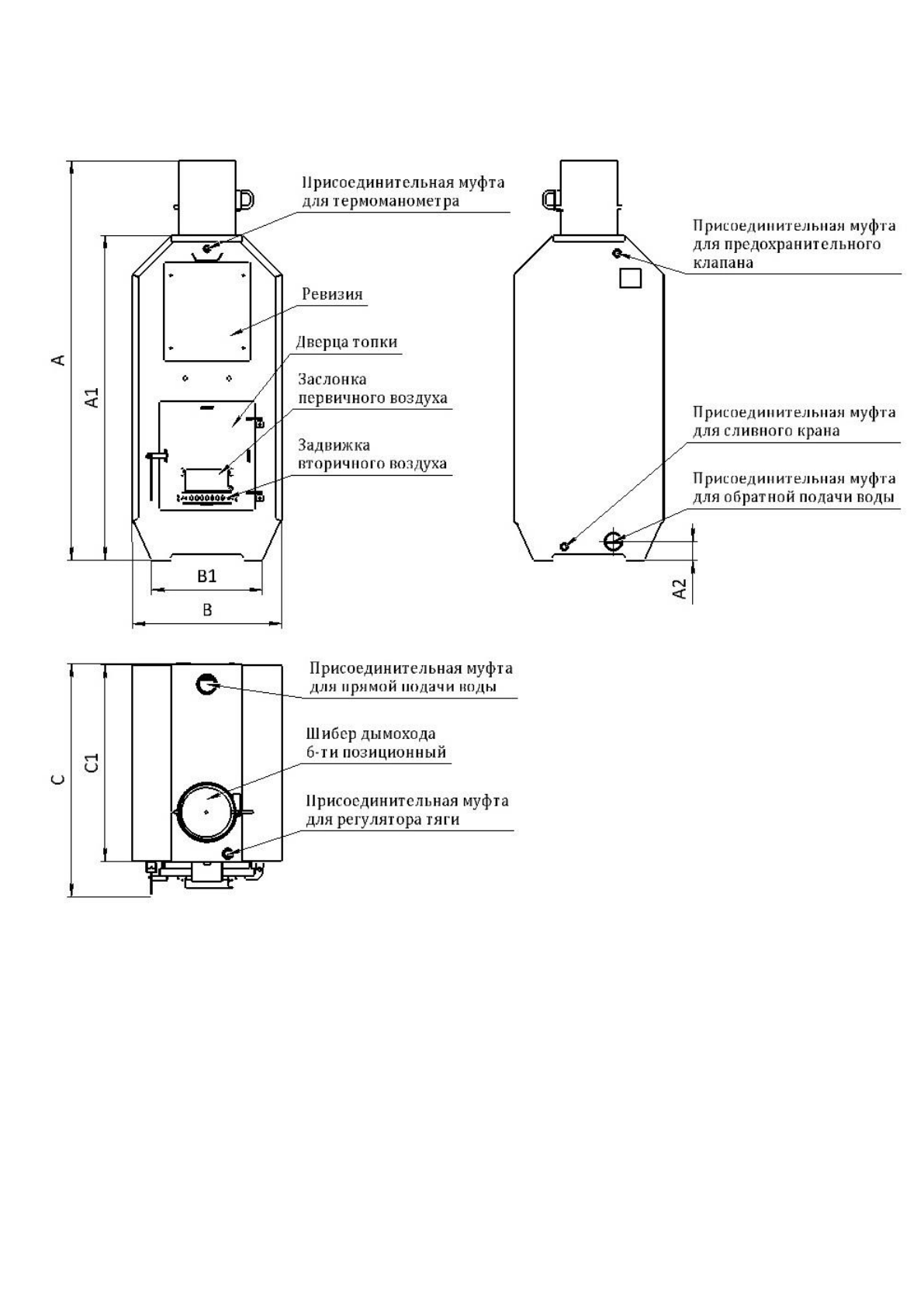 A

A1

Присоединительная муфта для термоманометра

Ревизия

Дверца топки

Заслонка первичного воздуха

Задвижка вторичного воздуха

B1

B

Присоединительная муфта для предохранительного клапана

Присоединительная муфта для сливного крана

Присоединительная муфта для обратной подачи воды

A2

C

C1

Присоединительная муфта для прямой подачи воды

Шибер дымохода 6-ти позиционный

Присоединительная муфта для регулятора тяги